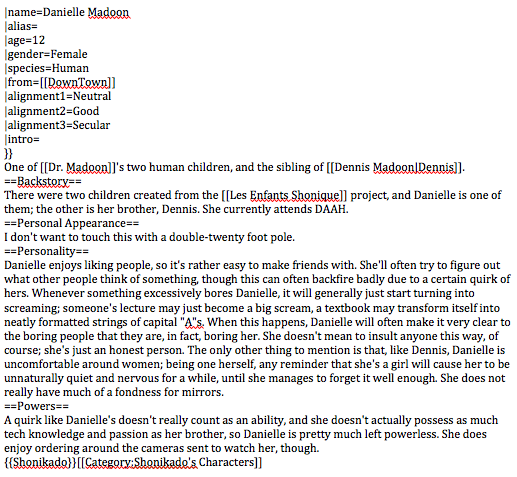 |name=Danielle Madoon
|alias=
|age=12
|gender=Female
|species=Human
|from=[[DownTown]]
|alignment1=Neutral
|alignment2=Good
|alignment3=Secular
|intro=
}}
One of [[Dr. Madoon]]'s two human children, and the sibling of [[Dennis Madoon|Dennis]].
==Backstory==
There were two children created from the [[Les Enfants Shonique]] project, and Danielle is one of them; the other is her brother, Dennis. She currently attends DAAH.
==Personal Appearance==
I don't want to touch this with a double-twenty foot pole.
==Personality==
Danielle enjoys liking people, so it's rather easy to make friends with. She'll often try to figure out what other people think of something, though this can often backfire badly due to a certain quirk of hers. Whenever something excessively bores Danielle, it will generally just start turning into screaming; someone's lecture may just become a big scream, a textbook may transform itself into neatly formatted strings of capital "A"s. When this happens, Danielle will often make it very clear to the boring people that they are, in fact, boring her. She doesn't mean to insult anyone this way, of course; she's just an honest person. The only other thing to mention is that, like Dennis, Danielle is uncomfortable around women; being one herself, any reminder that she's a girl will cause her to be unnaturally quiet and nervous for a while, until she manages to forget it well enough. She does not really have much of a fondness for mirrors.
==Powers==
A quirk like Danielle's doesn't really count as an ability, and she doesn't actually possess as much tech knowledge and passion as her brother, so Danielle is pretty much left powerless. She does enjoy ordering around the cameras sent to watch her, though.
{{Shonikado}}[[Category:Shonikado's Characters]]